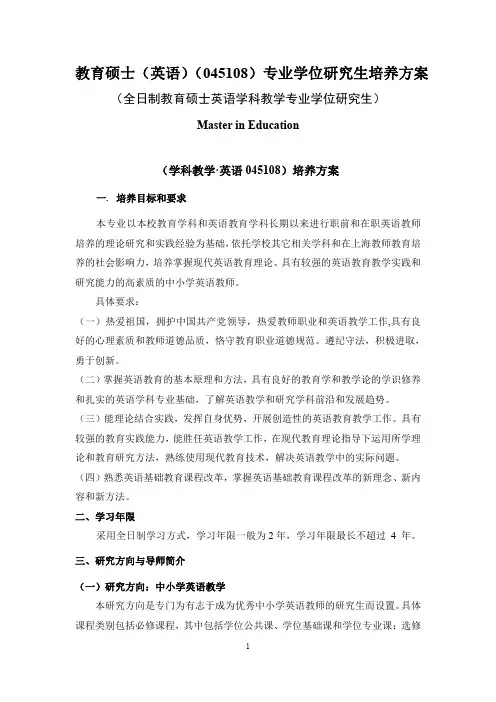 教育硕士（英语）（045108）专业学位研究生培养方案

（全日制教育硕士英语学科教学专业学位研究生）

Master in Education

（学科教学·英语 045108）培养方案

一. 培养目标和要求

本专业以本校教育学科和英语教育学科长期以来进行职前和在职英语教师培养的理论研究和实践经验为基础，依托学校其它相关学科和在上海教师教育培养的社会影响力，培养掌握现代英语教育理论、具有较强的英语教育教学实践和研究能力的高素质的中小学英语教师。

具体要求：

（一）热爱祖国，拥护中国共产党领导，热爱教师职业和英语教学工作,具有良好的心理素质和教师道德品质，恪守教育职业道德规范。遵纪守法，积极进取，勇于创新。

（二）掌握英语教育的基本原理和方法，具有良好的教育学和教学论的学识修养和扎实的英语学科专业基础，了解英语教学和研究学科前沿和发展趋势。

（三）能理论结合实践，发挥自身优势，开展创造性的英语教育教学工作。具有较强的教育实践能力，能胜任英语教学工作，在现代教育理论指导下运用所学理论和教育研究方法，熟练使用现代教育技术，解决英语教学中的实际问题。

（四）熟悉英语基础教育课程改革，掌握英语基础教育课程改革的新理念、新内容和新方法。

二、学习年限

采用全日制学习方式，学习年限一般为 2 年，学习年限最长不超过 4 年。

三、研究方向与导师简介

（一）研究方向：中小学英语教学

本研究方向是专门为有志于成为优秀中小学英语教师的研究生而设置。具体课程类别包括必修课程，其中包括学位公共课、学位基础课和学位专业课；选修

1